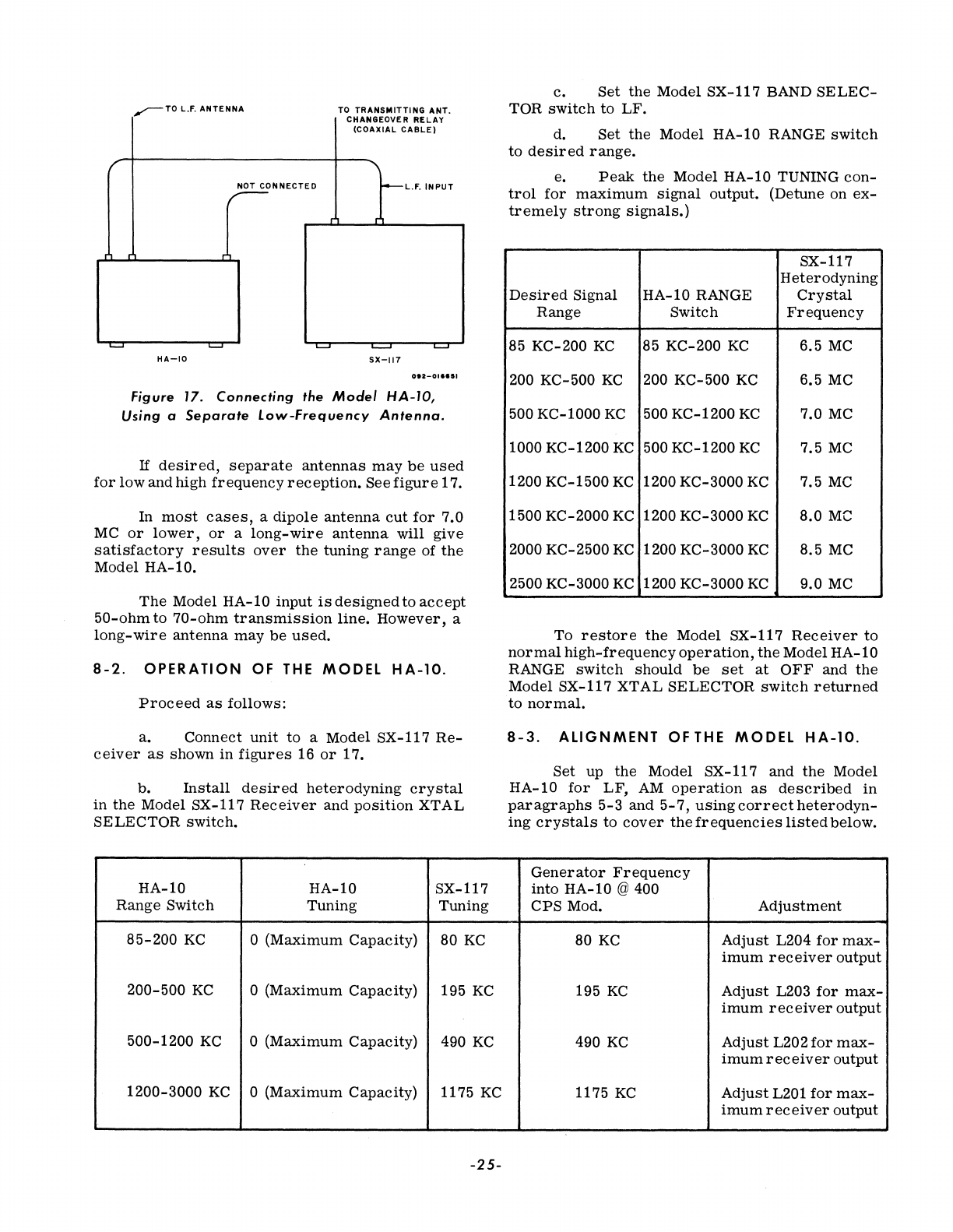 TO L.F. ANTENNA

TO TRANSMITTING ANT. CHANGEOVER RELAY (COAXIAL CABLE)

NOT CONNECTED

L.F. INPUT

HA-10

SX-117

092-016651

Figure 17. Connecting the Model HA-10, Using a Separate Low-Frequency Antenna.

If desired, separate antennas may be used for low and high frequency reception. See figure 17.

In most cases, a dipole antenna cut for 7.0 MC or lower, or a long-wire antenna will give satisfactory results over the tuning range of the Model HA-10.

The Model HA-10 input is designed to accept 50-ohm to 70-ohm transmission line. However, a long-wire antenna may be used.

8-2. OPERATION OF THE MODEL HA-10.

Proceed as follows:

a. Connect unit to a Model SX-117 Receiver as shown in figures 16 or 17.

b. Install desired heterodyning crystal in the Model SX-117 Receiver and position XTAL SELECTOR switch.

c. Set the Model SX-117 BAND SELECTOR switch to LF.

d. Set the Model HA-10 RANGE switch to desired range.

e. Peak the Model HA-10 TUNING control for maximum signal output. (Detune on extremely strong signals.)

| Desired Signal Range | HA-10 RANGE Switch | SX-117 Heterodyning Crystal Frequency |
|---|---|---|
| 85 KC-200 KC | 85 KC-200 KC | 6.5 MC |
| 200 KC-500 KC | 200 KC-500 KC | 6.5 MC |
| 500 KC-1000 KC | 500 KC-1200 KC | 7.0 MC |
| 1000 KC-1200 KC | 500 KC-1200 KC | 7.5 MC |
| 1200 KC-1500 KC | 1200 KC-3000 KC | 7.5 MC |
| 1500 KC-2000 KC | 1200 KC-3000 KC | 8.0 MC |
| 2000 KC-2500 KC | 1200 KC-3000 KC | 8.5 MC |
| 2500 KC-3000 KC | 1200 KC-3000 KC | 9.0 MC |

To restore the Model SX-117 Receiver to normal high-frequency operation, the Model HA-10 RANGE switch should be set at OFF and the Model SX-117 XTAL SELECTOR switch returned to normal.

8-3. ALIGNMENT OF THE MODEL HA-10.

Set up the Model SX-117 and the Model HA-10 for LF, AM operation as described in paragraphs 5-3 and 5-7, using correct heterodyning crystals to cover the frequencies listed below.

| HA-10 Range Switch | HA-10 Tuning | SX-117 Tuning | Generator Frequency into HA-10 @ 400 CPS Mod. | Adjustment |
|---|---|---|---|---|
| 85-200 KC | 0 (Maximum Capacity) | 80 KC | 80 KC | Adjust L204 for maximum receiver output |
| 200-500 KC | 0 (Maximum Capacity) | 195 KC | 195 KC | Adjust L203 for maximum receiver output |
| 500-1200 KC | 0 (Maximum Capacity) | 490 KC | 490 KC | Adjust L202 for maximum receiver output |
| 1200-3000 KC | 0 (Maximum Capacity) | 1175 KC | 1175 KC | Adjust L201 for maximum receiver output |

-25-